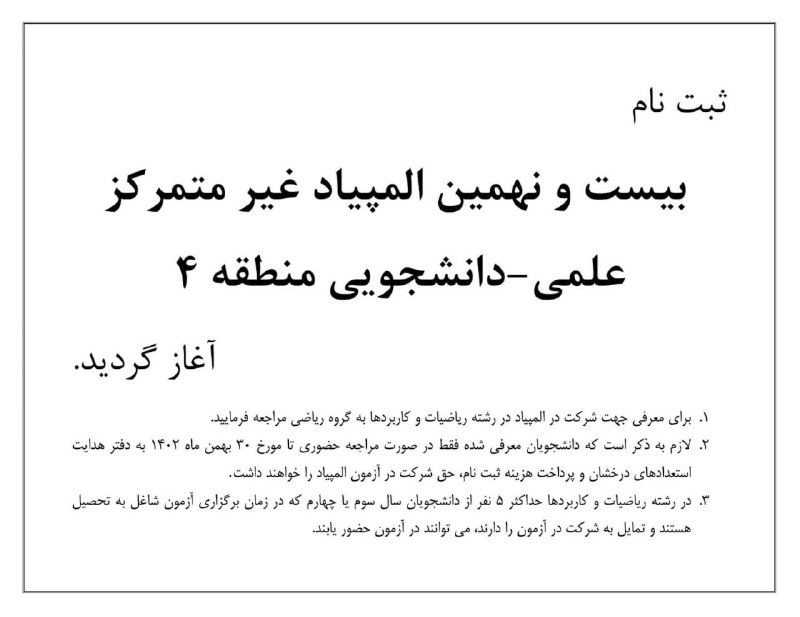 ثبت نام

بیست و نهمین المپیاد غیر متمرکز

علمی-دانشجویی منطقه ۴

آغاز گردید.

۱. برای معرفی جهت شرکت در المپیاد در رشته ریاضیات و کاربردها به گروه ریاضی مراجعه فرمایید.

۲. لازم به ذکر است که دانشجویان معرفی شده فقط در صورت مراجعه حضوری تا مورخ ۳۰ بهمن ماه ۱۴۰۲ به دفتر هدایت استعدادهای درخشان و پرداخت هزینه ثبت نام، حق شرکت در آزمون المپیاد را خواهند داشت.

۳. در رشته ریاضیات و کاربردها حداکثر ۵ نفر از دانشجویان سال سوم یا چهارم که در زمان برگزاری آزمون شاغل به تحصیل هستند و تمایل به شرکت در آزمون را دارند، می توانند در آزمون حضور یابند.